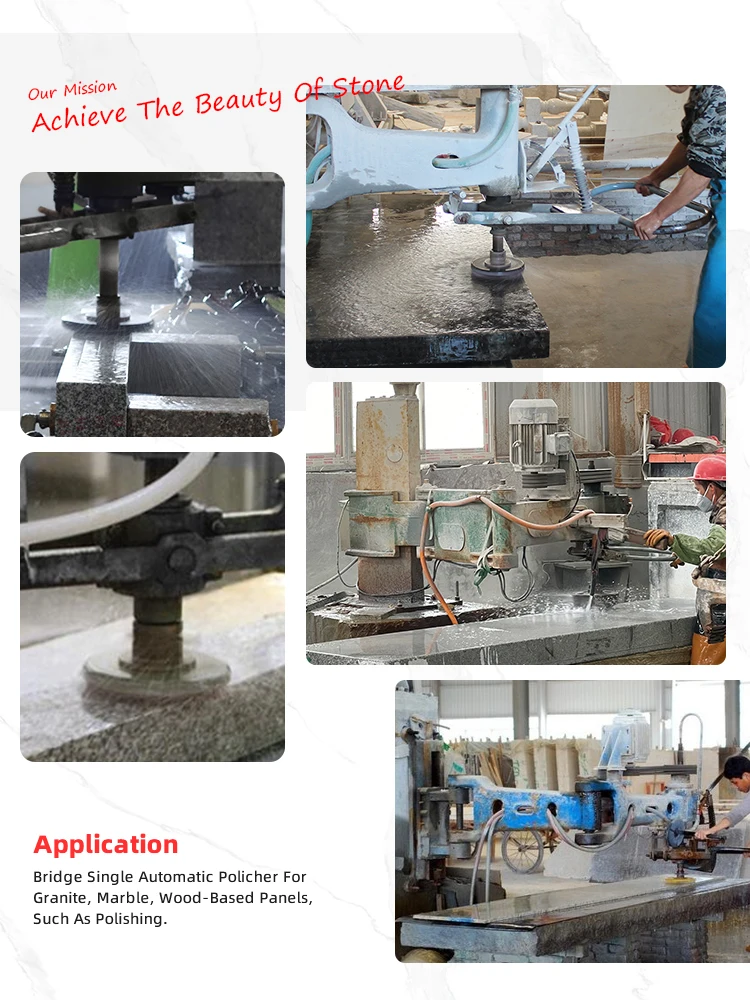 Our Mission
Achieve The Beauty Of Stone

Application

Bridge Single Automatic Policher For Granite, Marble, Wood-Based Panels, Such As Polishing.